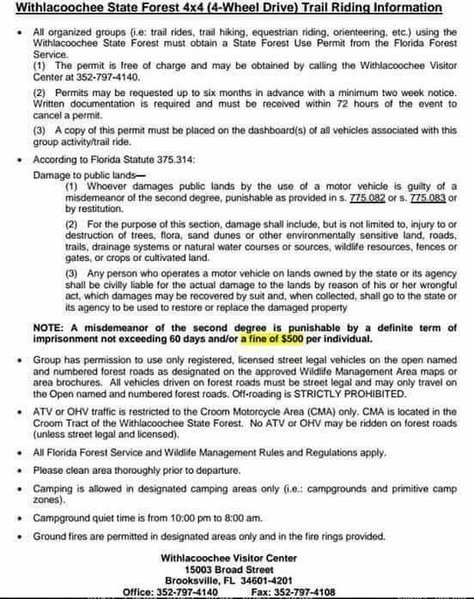 Withlacoochee State Forest 4x4 (4-Wheel Drive) Trail Riding Information

• All organized groups (i.e: trail rides, trail hiking, equestrian riding, orienteering, etc.) using the Withlacoochee State Forest must obtain a State Forest Use Permit from the Florida Forest Service.
(1) The permit is free of charge and may be obtained by calling the Withlacoochee Visitor Center at 352-797-4140.

(2) Permits may be requested up to six months in advance with a minimum two week notice. Written documentation is required and must be received within 72 hours of the event to cancel a permit.

(3) A copy of this permit must be placed on the dashboard(s) of all vehicles associated with this group activity/trail ride.

• According to Florida Statute 375.314:

Damage to public lands—
(1) Whoever damages public lands by the use of a motor vehicle is guilty of a misdemeanor of the second degree, punishable as provided in s. 775.082 or s. 775.083 or by restitution.

(2) For the purpose of this section, damage shall include, but is not limited to, injury to or destruction of trees, flora, sand dunes or other environmentally sensitive land, roads, trails, drainage systems or natural water courses or sources, wildlife resources, fences or gates, or crops or cultivated land.

(3) Any person who operates a motor vehicle on lands owned by the state or its agency shall be civilly liable for the actual damage to the lands by reason of his or her wrongful act, which damages may be recovered by suit and, when collected, shall go to the state or its agency to be used to restore or replace the damaged property

NOTE: A misdemeanor of the second degree is punishable by a definite term of imprisonment not exceeding 60 days and/or a fine of $500 per individual.

• Group has permission to use only registered, licensed street legal vehicles on the open named and numbered forest roads as designated on the approved Wildlife Management Area maps or area brochures. All vehicles driven on forest roads must be street legal and may only travel on the Open named and numbered forest roads. Off-roading is STRICTLY PROHIBITED.

• ATV or OHV traffic is restricted to the Croom Motorcycle Area (CMA) only. CMA is located in the Croom Tract of the Withlacoochee State Forest. No ATV or OHV may be ridden on forest roads (unless street legal and licensed).

• All Florida Forest Service and Wildlife Management Rules and Regulations apply.

• Please clean area thoroughly prior to departure.

• Camping is allowed in designated camping areas only (i.e.: campgrounds and primitive camp zones).

• Campground quiet time is from 10:00 pm to 8:00 am.

• Ground fires are permitted in designated areas only and in the fire rings provided.

Withlacoochee Visitor Center
15003 Broad Street
Brooksville, FL 34601-4201
Office: 352-797-4140 Fax: 352-797-4108